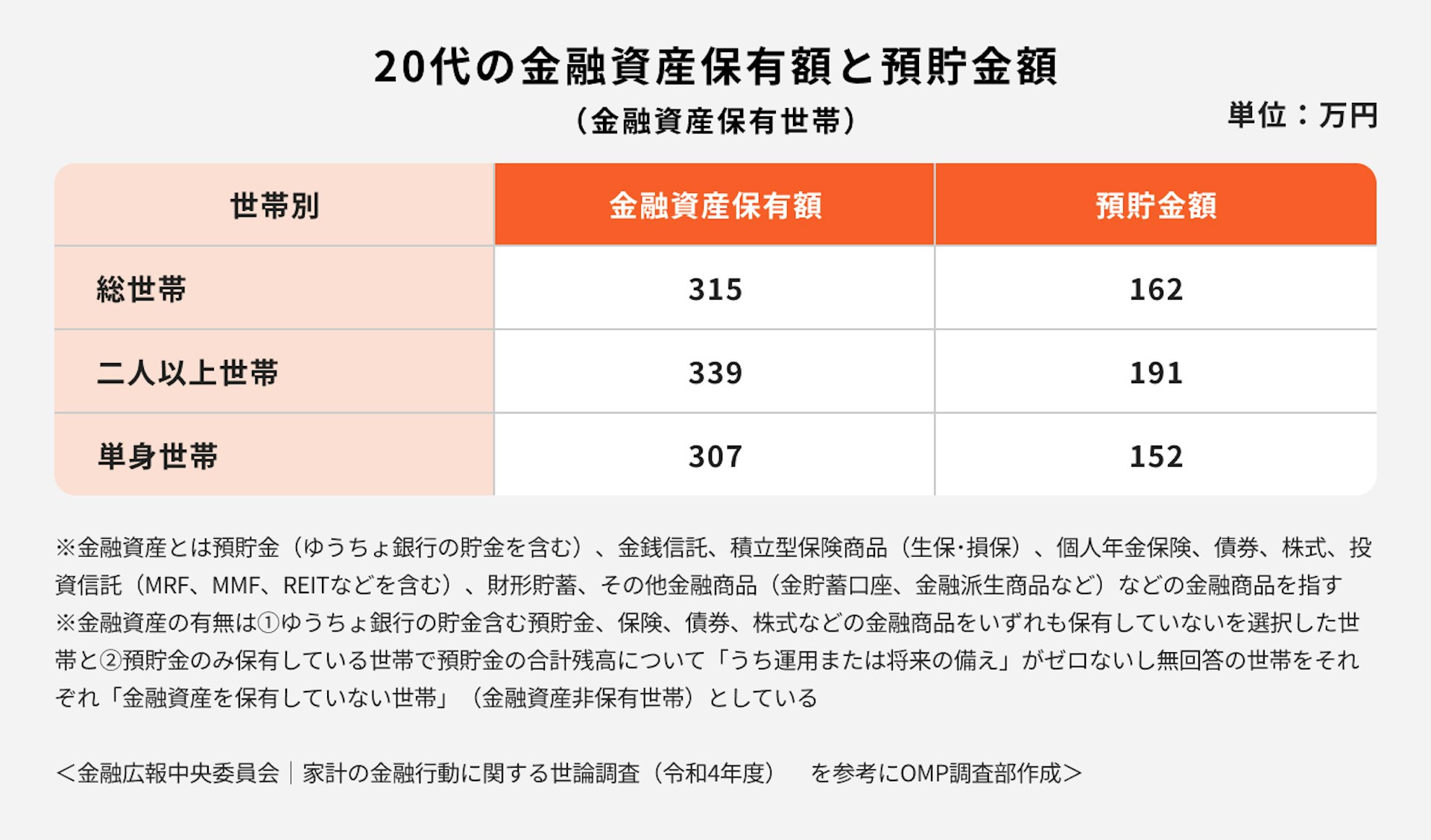 20代の金融資産保有額と預貯金額
（金融資産保有世帯）

単位：万円

| 世帯別 | 金融資産保有額 | 預貯金額 |
|---|---|---|
| 総世帯 | 315 | 162 |
| 二人以上世帯 | 339 | 191 |
| 単身世帯 | 307 | 152 |

※金融資産とは預貯金（ゆうちょ銀行の貯金を含む）、金銭信託、積立型保険商品（生保･損保）、個人年金保険、債券、株式、投資信託（MRF、MMF、REITなどを含む）、財形貯蓄、その他金融商品（金貯蓄口座、金融派生商品など）などの金融商品を指す
※金融資産の有無は①ゆうちょ銀行の貯金含む預貯金、保険、債券、株式などの金融商品をいずれも保有していないを選択した世帯と②預貯金のみ保有している世帯で預貯金の合計残高について「うち運用または将来の備え」がゼロないし無回答の世帯をそれぞれ「金融資産を保有していない世帯」（金融資産非保有世帯）としている

＜金融広報中央委員会｜家計の金融行動に関する世論調査（令和4年度）　を参考にOMP調査部作成＞